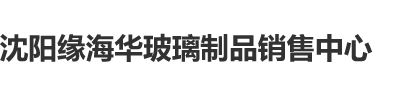 沈阳缘海华玻璃制品销售中心